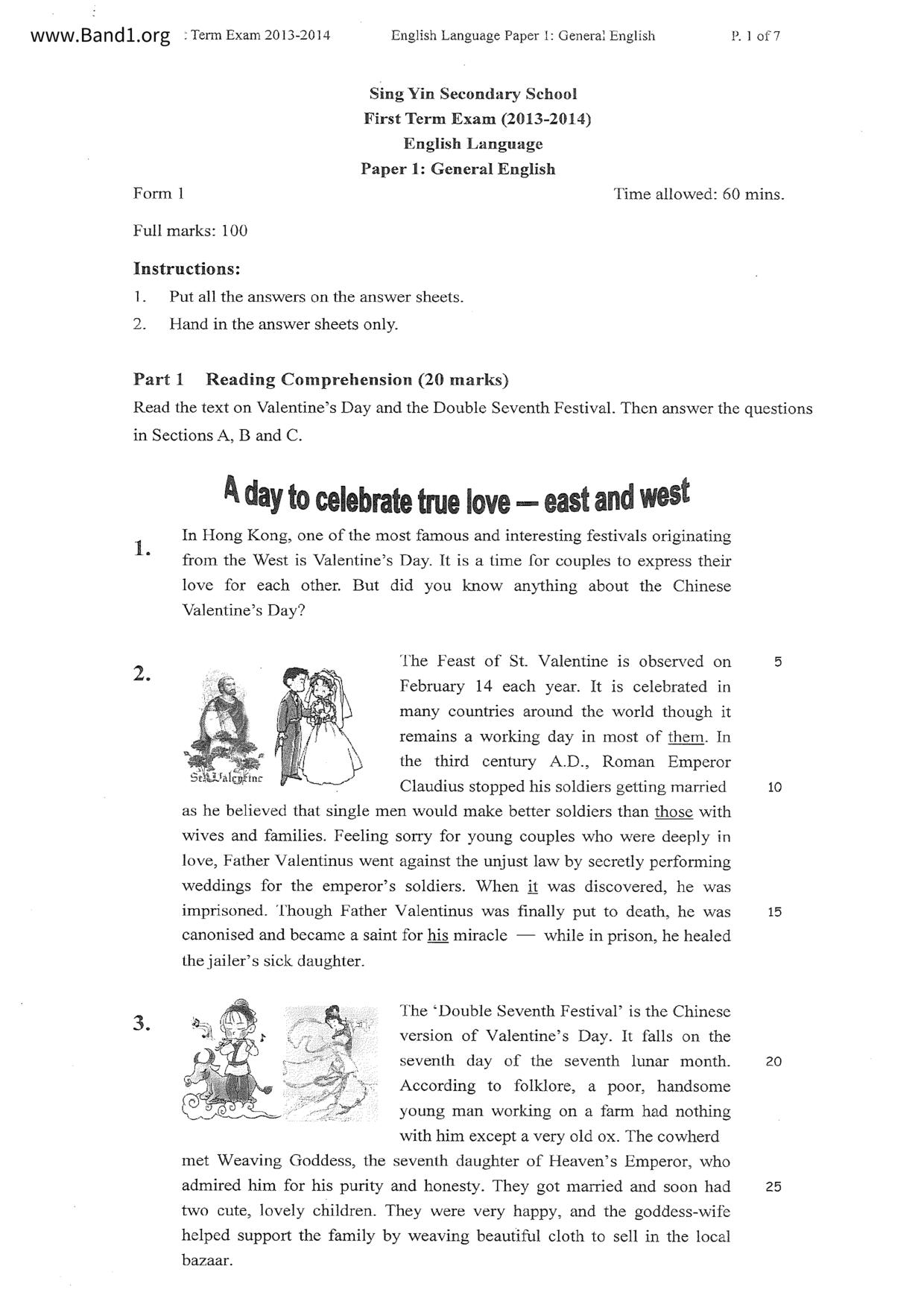 www.Band1.org : Term Exam 2013-2014 English Language Paper 1: General English P. 1 of 7

Sing Yin Secondary School
First Term Exam (2013-2014)
English Language
Paper 1: General English

Form 1 Time allowed: 60 mins.

Full marks: 100

Instructions:
1. Put all the answers on the answer sheets.
2. Hand in the answer sheets only.

Part 1 Reading Comprehension (20 marks)
Read the text on Valentine's Day and the Double Seventh Festival. Then answer the questions in Sections A, B and C.

A day to celebrate true love — east and west

1. In Hong Kong, one of the most famous and interesting festivals originating from the West is Valentine's Day. It is a time for couples to express their love for each other. But did you know anything about the Chinese Valentine's Day?

2. St. Valentine

The Feast of St. Valentine is observed on February 14 each year. It is celebrated in many countries around the world though it remains a working day in most of them. In the third century A.D., Roman Emperor Claudius stopped his soldiers getting married as he believed that single men would make better soldiers than those with wives and families. Feeling sorry for young couples who were deeply in love, Father Valentinus went against the unjust law by secretly performing weddings for the emperor's soldiers. When it was discovered, he was imprisoned. Though Father Valentinus was finally put to death, he was canonised and became a saint for his miracle — while in prison, he healed the jailer's sick daughter.

5
10
15

3. The 'Double Seventh Festival' is the Chinese version of Valentine's Day. It falls on the seventh day of the seventh lunar month. According to folklore, a poor, handsome young man working on a farm had nothing with him except a very old ox. The cowherd met Weaving Goddess, the seventh daughter of Heaven's Emperor, who admired him for his purity and honesty. They got married and soon had two cute, lovely children. They were very happy, and the goddess-wife helped support the family by weaving beautiful cloth to sell in the local bazaar.

20
25